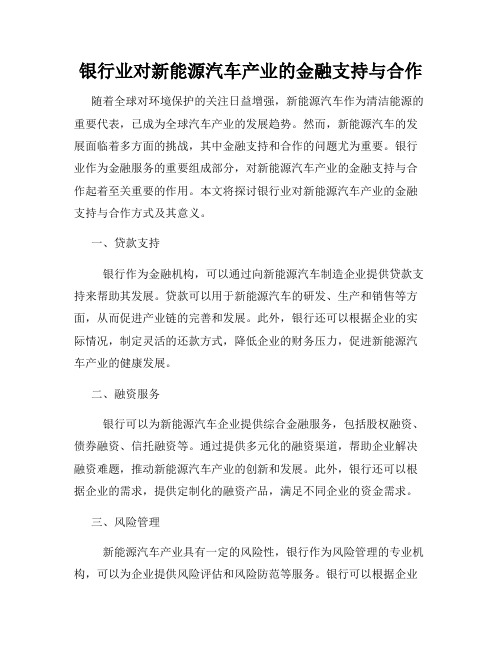 银行业对新能源汽车产业的金融支持与合作

随着全球对环境保护的关注日益增强，新能源汽车作为清洁能源的重要代表，已成为全球汽车产业的发展趋势。然而，新能源汽车的发展面临着多方面的挑战，其中金融支持和合作的问题尤为重要。银行业作为金融服务的重要组成部分，对新能源汽车产业的金融支持与合作起着至关重要的作用。本文将探讨银行业对新能源汽车产业的金融支持与合作方式及其意义。

一、贷款支持

银行作为金融机构，可以通过向新能源汽车制造企业提供贷款支持来帮助其发展。贷款可以用于新能源汽车的研发、生产和销售等方面，从而促进产业链的完善和发展。此外，银行还可以根据企业的实际情况，制定灵活的还款方式，降低企业的财务压力，促进新能源汽车产业的健康发展。

二、融资服务

银行可以为新能源汽车企业提供综合金融服务，包括股权融资、债券融资、信托融资等。通过提供多元化的融资渠道，帮助企业解决融资难题，推动新能源汽车产业的创新和发展。此外，银行还可以根据企业的需求，提供定制化的融资产品，满足不同企业的资金需求。

三、风险管理

新能源汽车产业具有一定的风险性，银行作为风险管理的专业机构，可以为企业提供风险评估和风险防范等服务。银行可以根据企业